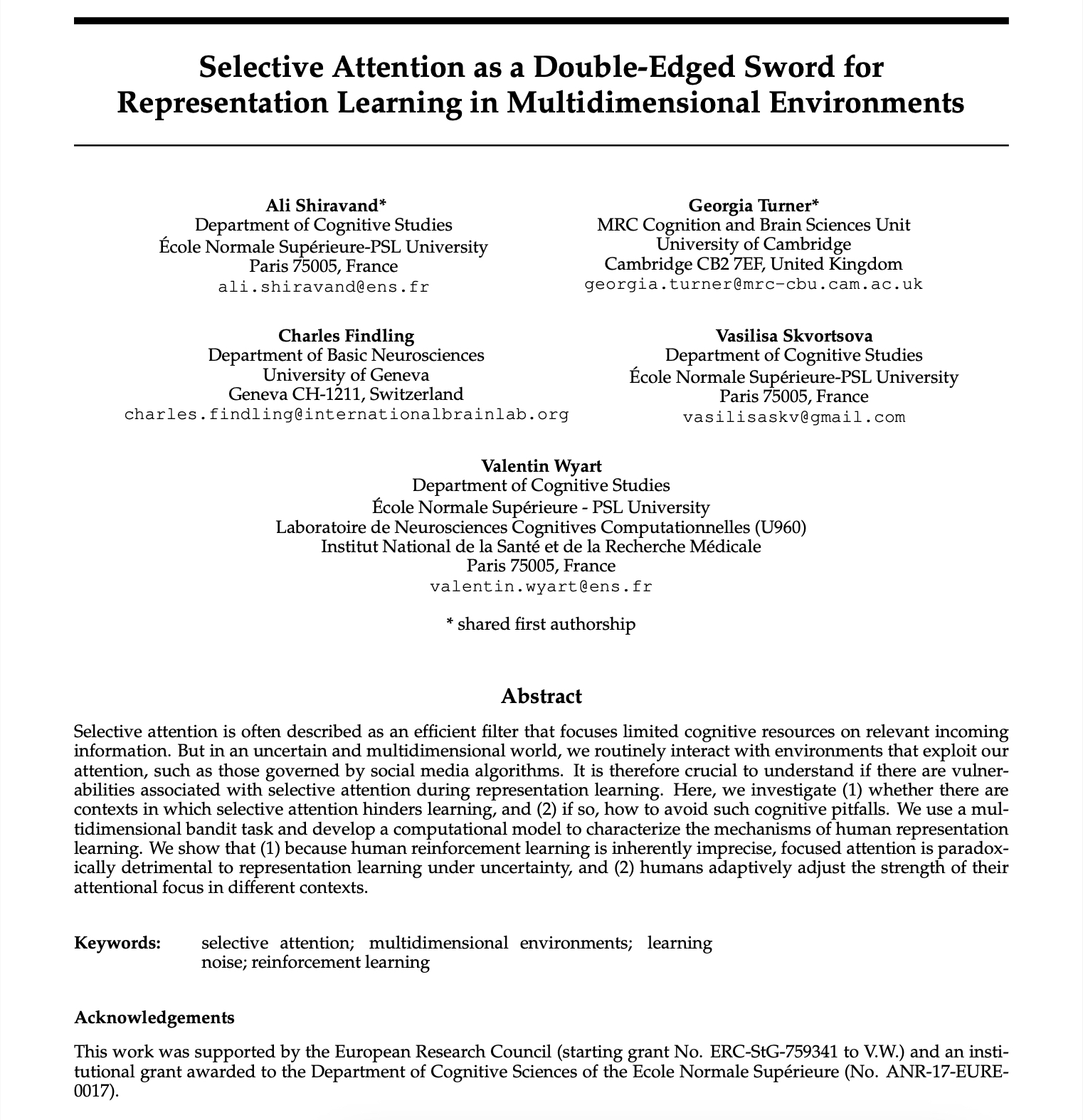 Selective Attention as a Double-Edged Sword for Representation Learning in Multidimensional Environments

Ali Shiravand*
Department of Cognitive Studies
École Normale Supérieure-PSL University
Paris 75005, France
ali.shiravand@ens.fr

Georgia Turner*
MRC Cognition and Brain Sciences Unit
University of Cambridge
Cambridge CB2 7EF, United Kingdom
georgia.turner@mrc-cbu.cam.ac.uk

Charles Findling
Department of Basic Neurosciences
University of Geneva
Geneva CH-1211, Switzerland
charles.findling@internationalbrainlab.org

Vasilisa Skvortsova
Department of Cognitive Studies
École Normale Supérieure-PSL University
Paris 75005, France
vasilisaskv@gmail.com

Valentin Wyart
Department of Cognitive Studies
École Normale Supérieure - PSL University
Laboratoire de Neurosciences Cognitives Computationnelles (U960)
Institut National de la Santé et de la Recherche Médicale
Paris 75005, France
valentin.wyart@ens.fr

* shared first authorship

Abstract

Selective attention is often described as an efficient filter that focuses limited cognitive resources on relevant incoming information. But in an uncertain and multidimensional world, we routinely interact with environments that exploit our attention, such as those governed by social media algorithms. It is therefore crucial to understand if there are vulnerabilities associated with selective attention during representation learning. Here, we investigate (1) whether there are contexts in which selective attention hinders learning, and (2) if so, how to avoid such cognitive pitfalls. We use a multidimensional bandit task and develop a computational model to characterize the mechanisms of human representation learning. We show that (1) because human reinforcement learning is inherently imprecise, focused attention is paradoxically detrimental to representation learning under uncertainty, and (2) humans adaptively adjust the strength of their attentional focus in different contexts.

Keywords: selective attention; multidimensional environments; learning noise; reinforcement learning

Acknowledgements

This work was supported by the European Research Council (starting grant No. ERC-StG-759341 to V.W.) and an institutional grant awarded to the Department of Cognitive Sciences of the Ecole Normale Supérieure (No. ANR-17-EURE-0017).